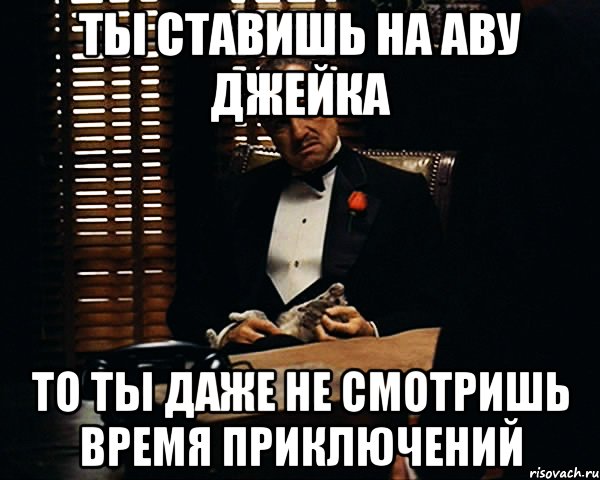 ТЫ СТАВИШЬ НА АВУ ДЖЕЙКА

ТО ТЫ ДАЖЕ НЕ СМОТРИШЬ ВРЕМЯ ПРИКЛЮЧЕНИЙ

risovach.ru